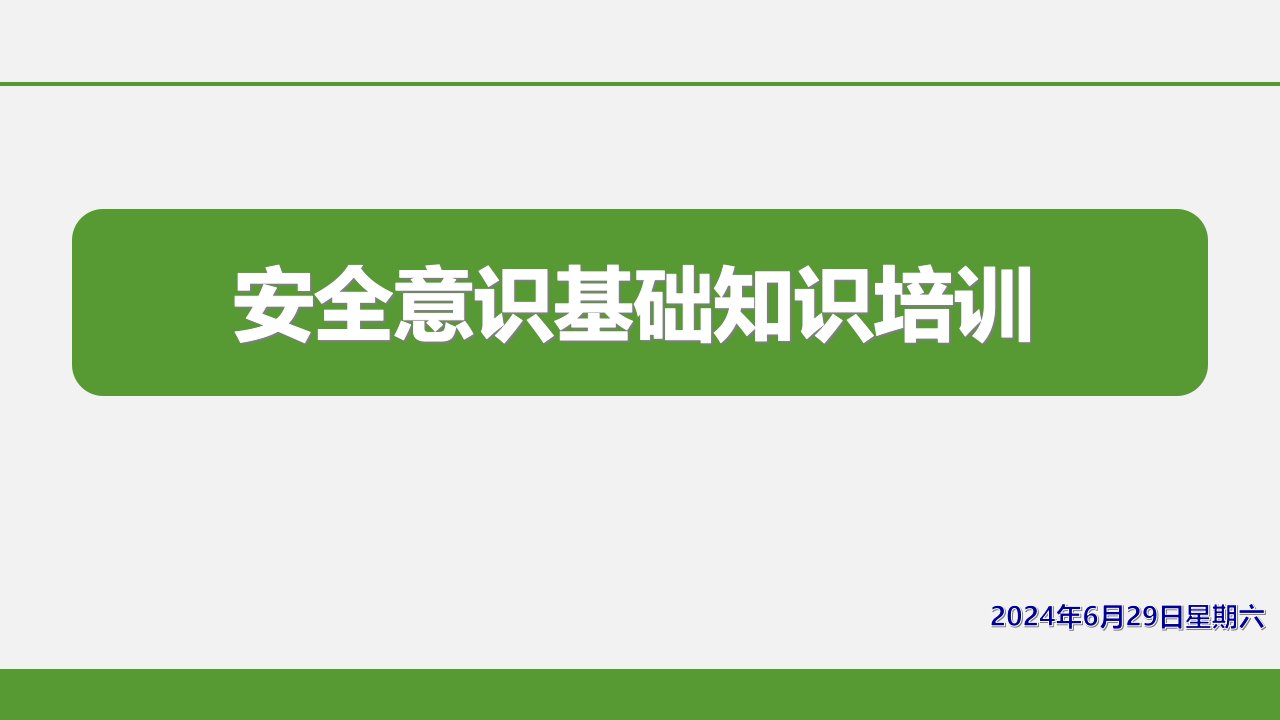 安全意识基础知识培训

2024年6月29日星期六